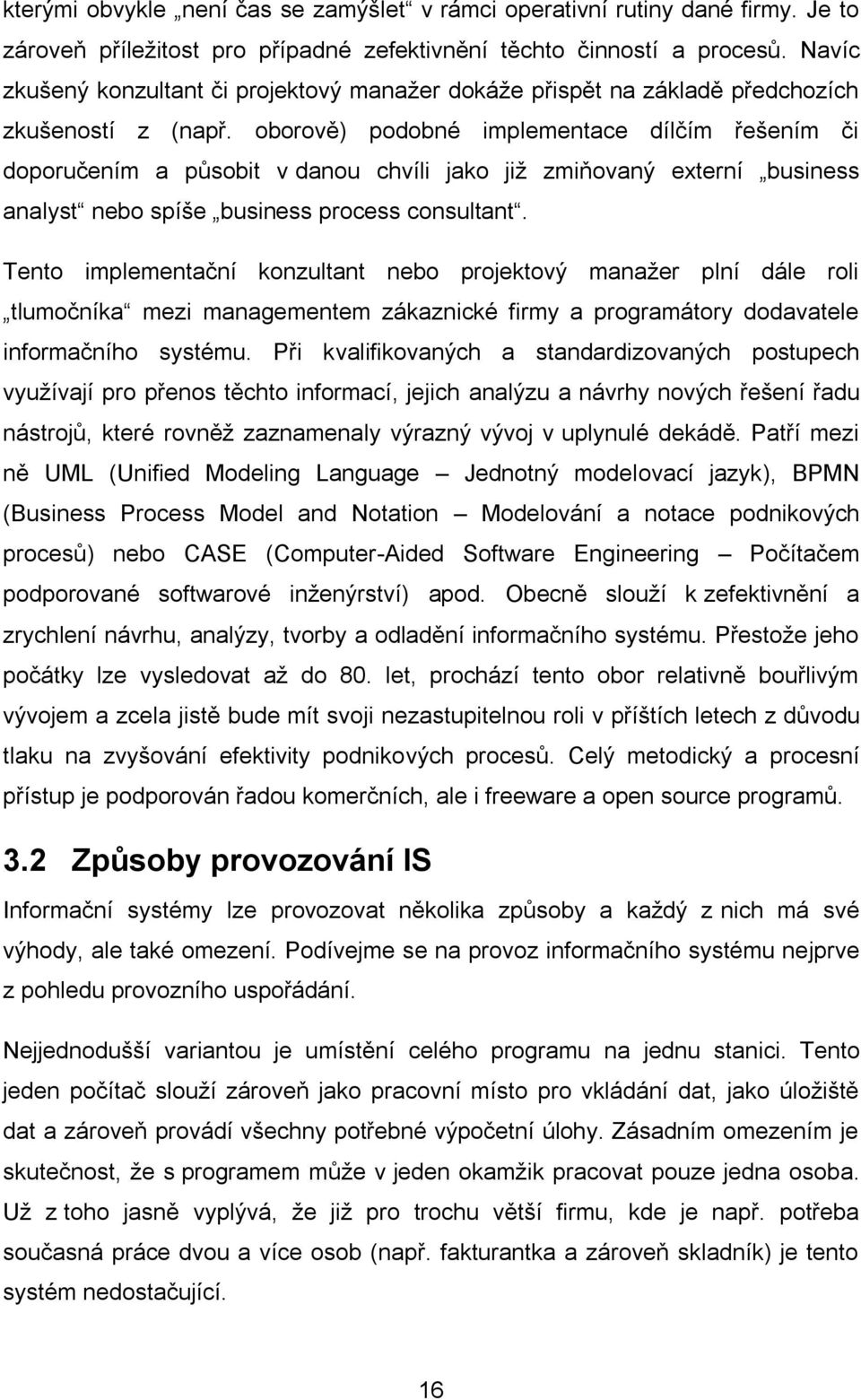 kterými obvykle „není čas se zamýšlet“ v rámci operativní rutiny dané firmy. Je to zároveň příležitost pro případné zefektivnění těchto činností a procesů. Navíc zkušený konzultant či projektový manažer dokáže přispět na základě předchozích zkušeností z (např. oborově) podobné implementace dílčím řešením či doporučením a působit v danou chvíli jako již zmiňovaný externí „business analyst“ nebo spíše „business process consultant“.

Tento implementační konzultant nebo projektový manažer plní dále roli „tlumočníka“ mezi managementem zákaznické firmy a programátory dodavatele informačního systému. Při kvalifikovaných a standardizovaných postupech využívají pro přenos těchto informací, jejich analýzu a návrhy nových řešení řadu nástrojů, které rovněž zaznamenaly výrazný vývoj v uplynulé dekádě. Patří mezi ně UML (Unified Modeling Language – Jednotný modelovací jazyk), BPMN (Business Process Model and Notation – Modelování a notace podnikových procesů) nebo CASE (Computer-Aided Software Engineering – Počítačem podporované softwarové inženýrství) apod. Obecně slouží k zefektivnění a zrychlení návrhu, analýzy, tvorby a odladění informačního systému. Přestože jeho počátky lze vysledovat až do 80. let, prochází tento obor relativně bouřlivým vývojem a zcela jistě bude mít svoji nezastupitelnou roli v příštích letech z důvodu tlaku na zvyšování efektivity podnikových procesů. Celý metodický a procesní přístup je podporován řadou komerčních, ale i freeware a open source programů.

3.2 Způsoby provozování IS

Informační systémy lze provozovat několika způsoby a každý z nich má své výhody, ale také omezení. Podívejme se na provoz informačního systému nejprve z pohledu provozního uspořádání.

Nejjednodušší variantou je umístění celého programu na jednu stanici. Tento jeden počítač slouží zároveň jako pracovní místo pro vkládání dat, jako úložiště dat a zároveň provádí všechny potřebné výpočetní úlohy. Zásadním omezením je skutečnost, že s programem může v jeden okamžik pracovat pouze jedna osoba. Už z toho jasně vyplývá, že již pro trochu větší firmu, kde je např. potřeba současná práce dvou a více osob (např. fakturantka a zároveň skladník) je tento systém nedostačující.

16